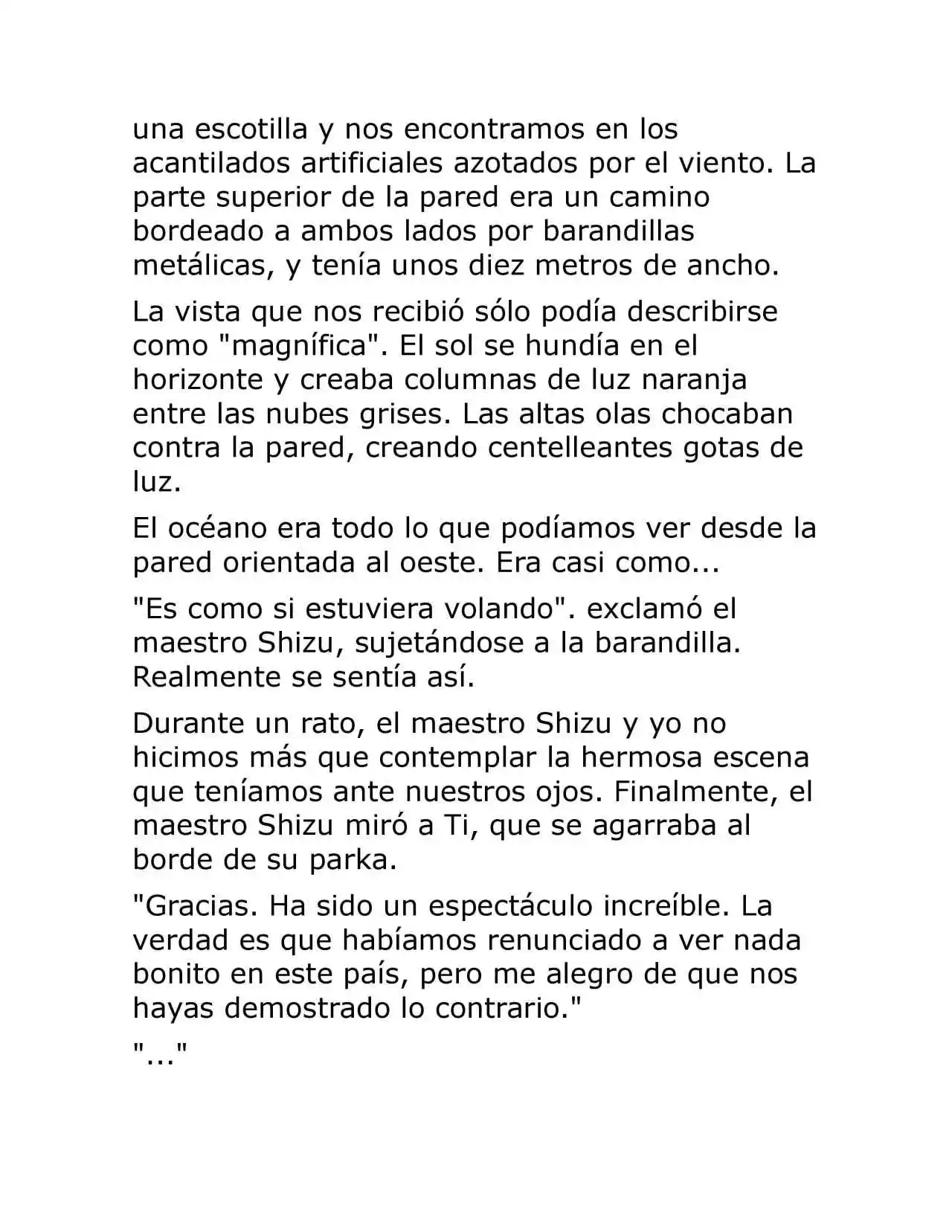 una escotilla y nos encontramos en los acantilados artificiales azotados por el viento. La parte superior de la pared era un camino bordeado a ambos lados por barandillas metálicas, y tenía unos diez metros de ancho.

La vista que nos recibió sólo podía describirse como "magnífica". El sol se hundía en el horizonte y creaba columnas de luz naranja entre las nubes grises. Las altas olas chocaban contra la pared, creando centelleantes gotas de luz.

El océano era todo lo que podíamos ver desde la pared orientada al oeste. Era casi como...

"Es como si estuviera volando". exclamó el maestro Shizu, sujetándose a la barandilla. Realmente se sentía así.

Durante un rato, el maestro Shizu y yo no hicimos más que contemplar la hermosa escena que teníamos ante nuestros ojos. Finalmente, el maestro Shizu miró a Ti, que se agarraba al borde de su parka.

"Gracias. Ha sido un espectáculo increíble. La verdad es que habíamos renunciado a ver nada bonito en este país, pero me alegro de que nos hayas demostrado lo contrario."

"..."